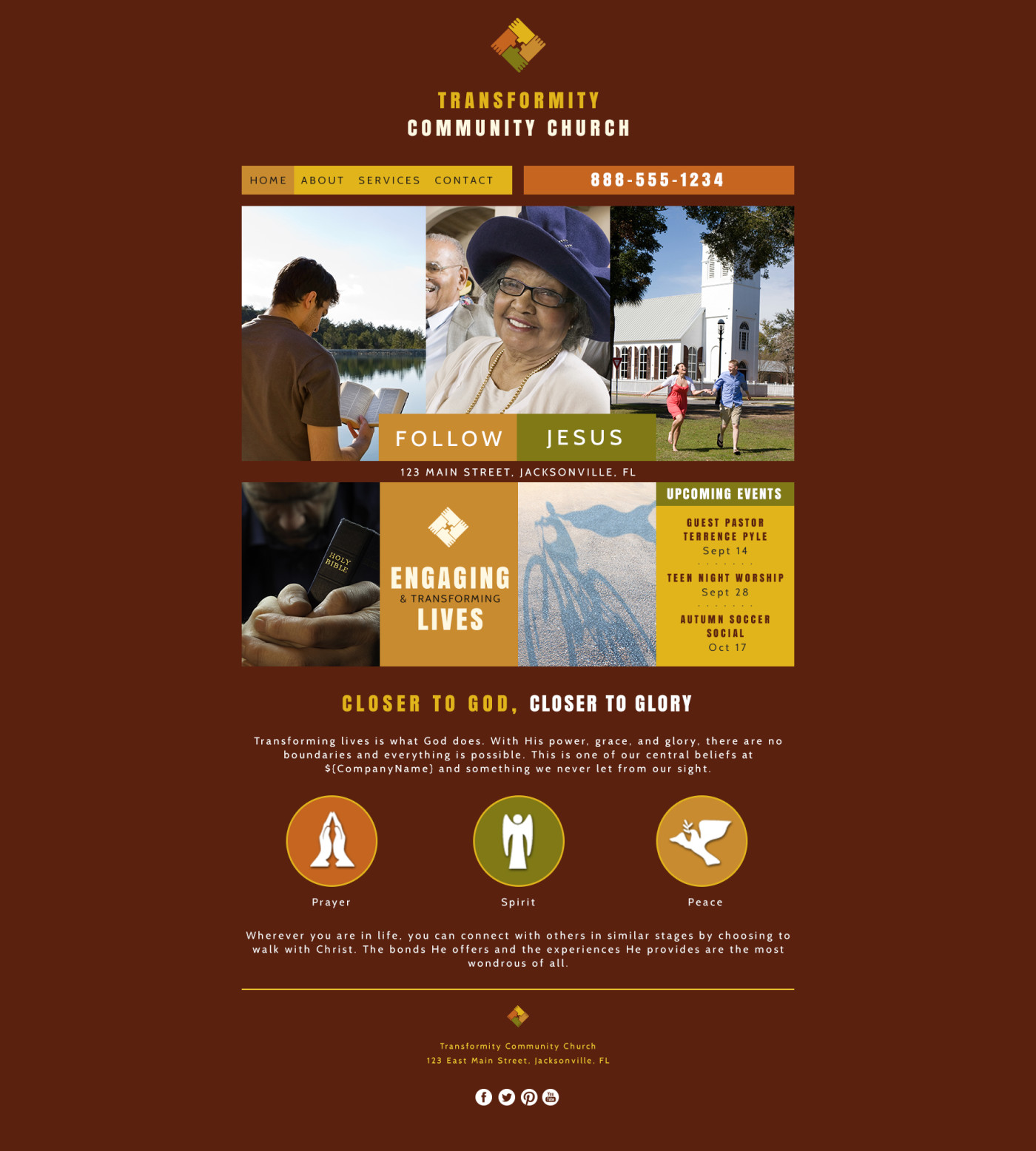 TRANSFORMITY
COMMUNITY CHURCH

HOME ABOUT SERVICES CONTACT

888-555-1234

FOLLOW JESUS

123 MAIN STREET, JACKSONVILLE, FL

HOLY BIBLE

ENGAGING
& TRANSFORMING
LIVES

UPCOMING EVENTS

GUEST PASTOR TERRENCE PYLE
Sept 14

TEEN NIGHT WORSHIP
Sept 28

AUTUMN SOCCER SOCIAL
Oct 17

CLOSER TO GOD, CLOSER TO GLORY

Transforming lives is what God does. With His power, grace, and glory, there are no boundaries and everything is possible. This is one of our central beliefs at ${CompanyName} and something we never let from our sight.

Prayer

Spirit

Peace

Wherever you are in life, you can connect with others in similar stages by choosing to walk with Christ. The bonds He offers and the experiences He provides are the most wondrous of all.

Transformity Community Church
123 East Main Street, Jacksonville, FL